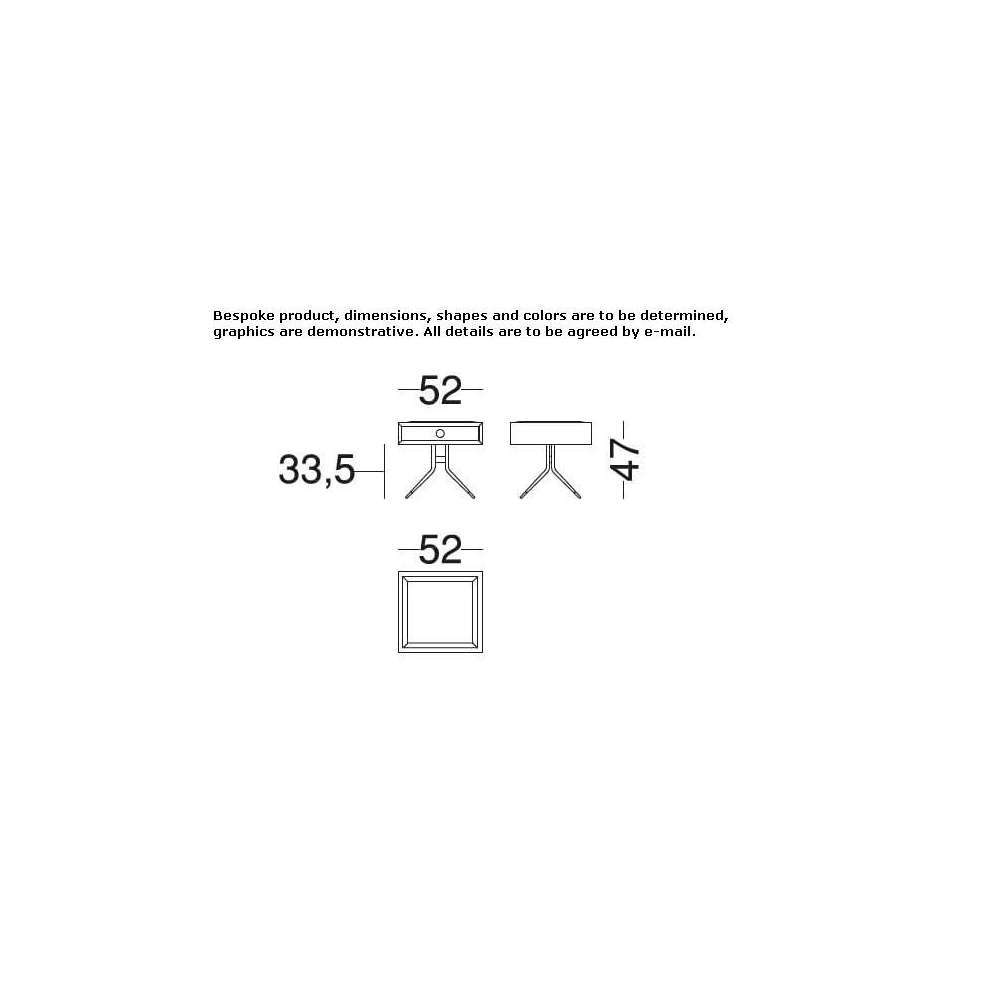 Bespoke product, dimensions, shapes and colors are to be determined, graphics are demonstrative. All details are to be agreed by e-mail.

52

33,5

47

52